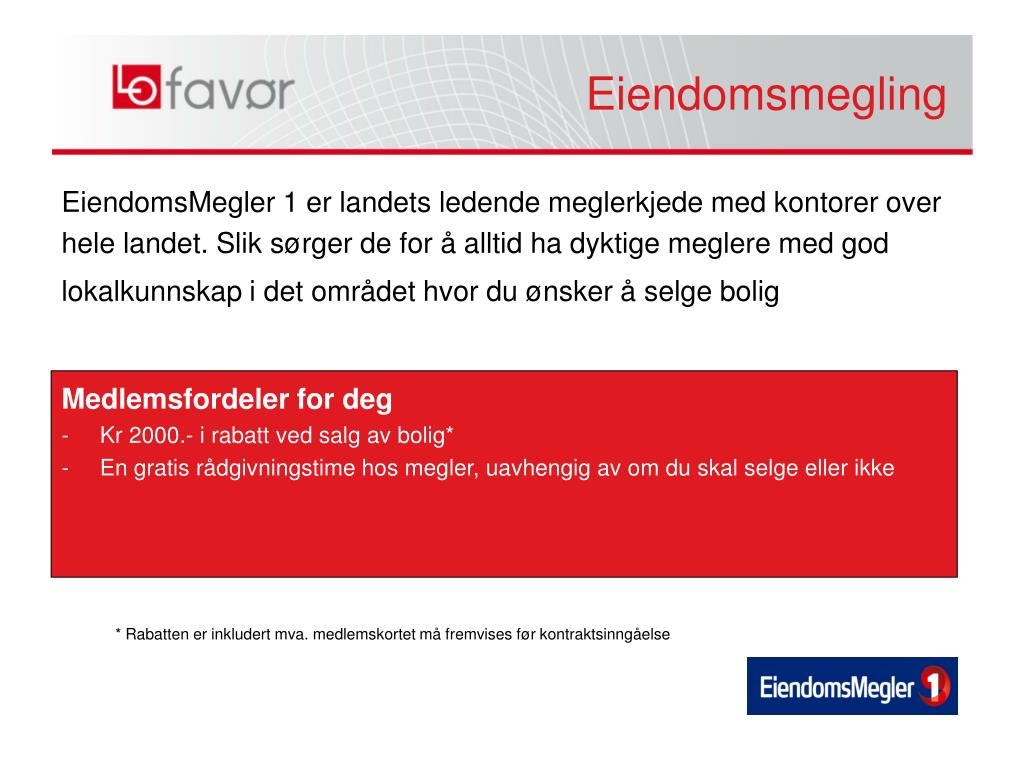 LO favør

Eiendomsmegling

EiendomsMegler 1 er landets ledende meglerkjede med kontorer over hele landet. Slik sørger de for å alltid ha dyktige meglere med god lokalkunnskap i det området hvor du ønsker å selge bolig

Medlemsfordeler for deg
- Kr 2000.- i rabatt ved salg av bolig*
- En gratis rådgivningstime hos megler, uavhengig av om du skal selge eller ikke

* Rabatten er inkludert mva. medlemskortet må fremvises før kontraktsinngåelse

EiendomsMegler 1